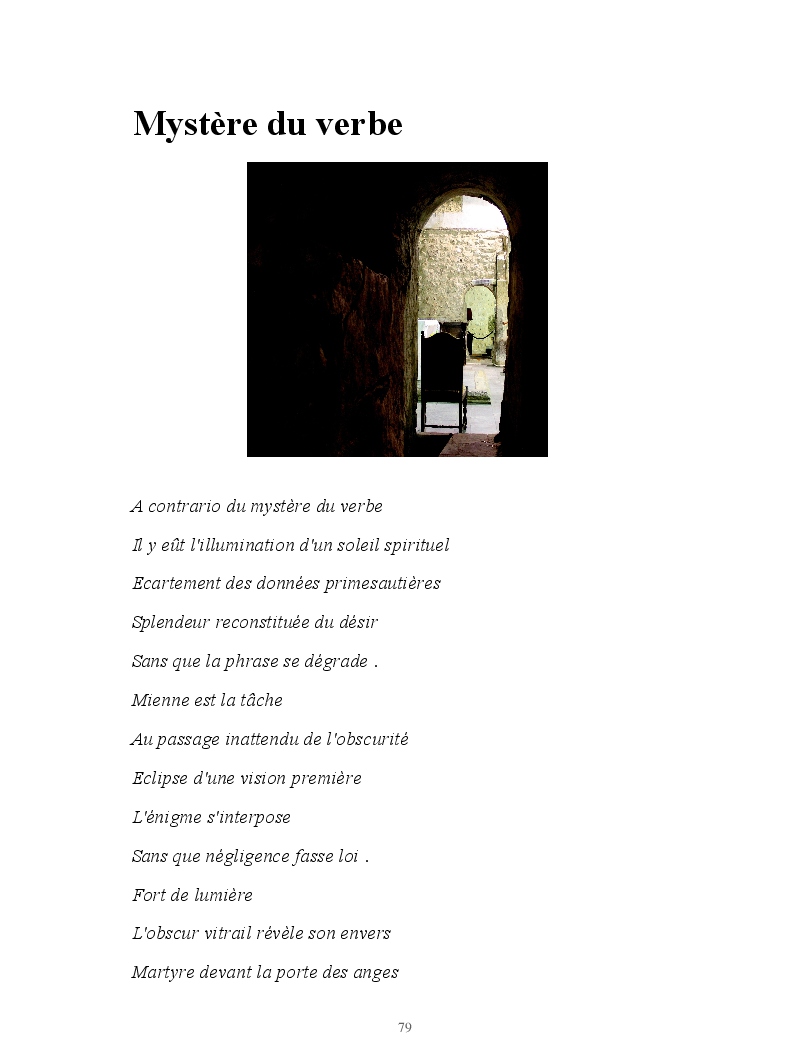 Mystère du verbe

A contrario du mystère du verbe
Il y eût l'illumination d'un soleil spirituel
Ecartement des données primesautières
Splendeur reconstituée du désir
Sans que la phrase se dégrade .

Mienne est la tâche
Au passage inattendu de l'obscurité
Eclipse d'une vision première
L'énigme s'interpose
Sans que négligence fasse loi .

Fort de lumière
L'obscur vitrail révèle son envers
Martyre devant la porte des anges

79